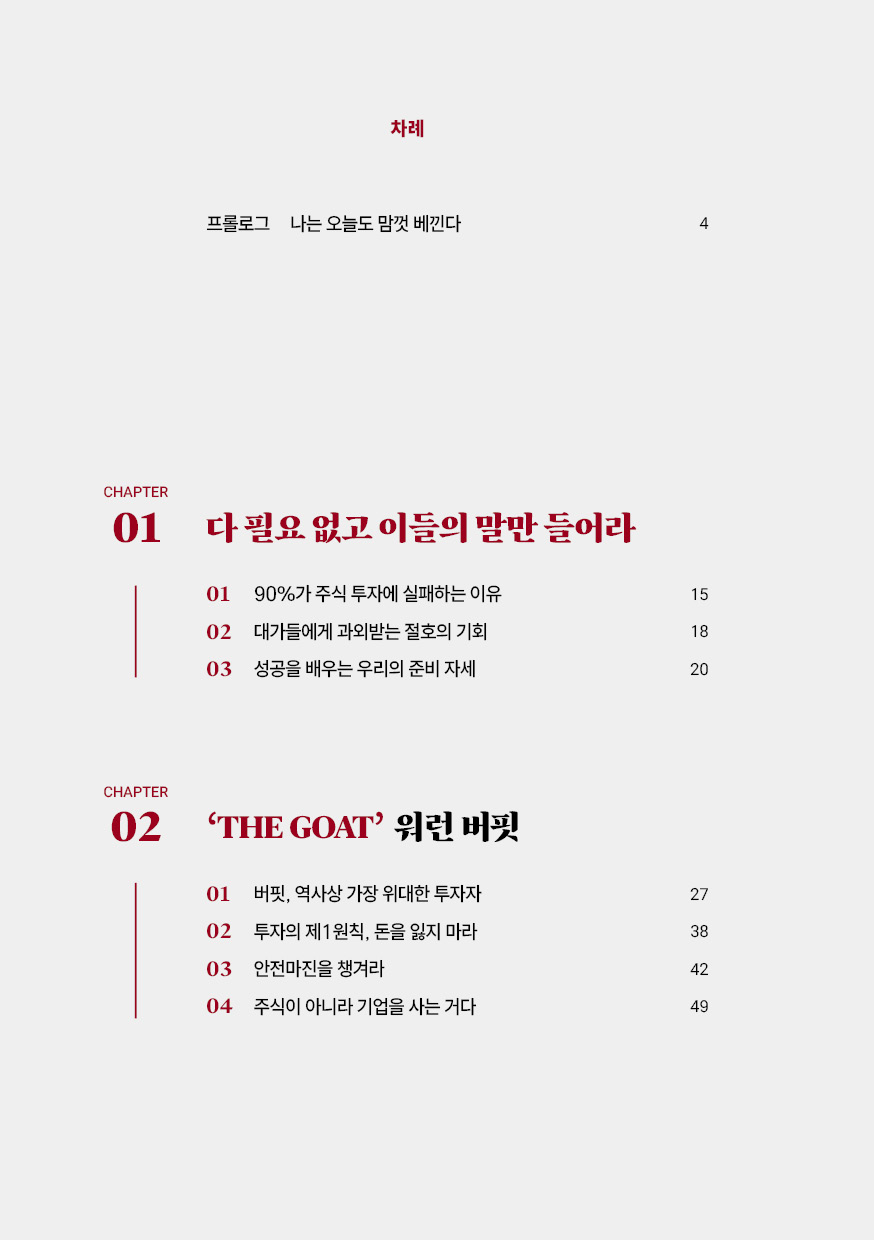 차례

프롤로그 나는 오늘도 맘껏 베낀다 4

CHAPTER
01 다 필요 없고 이들의 말만 들어라

01 90%가 주식 투자에 실패하는 이유 15
02 대가들에게 과외받는 절호의 기회 18
03 성공을 배우는 우리의 준비 자세 20

CHAPTER
02 'THE GOAT' 워런 버핏

01 버핏, 역사상 가장 위대한 투자자 27
02 투자의 제1원칙, 돈을 잃지 마라 38
03 안전마진을 챙겨라 42
04 주식이 아니라 기업을 사는 거다 49